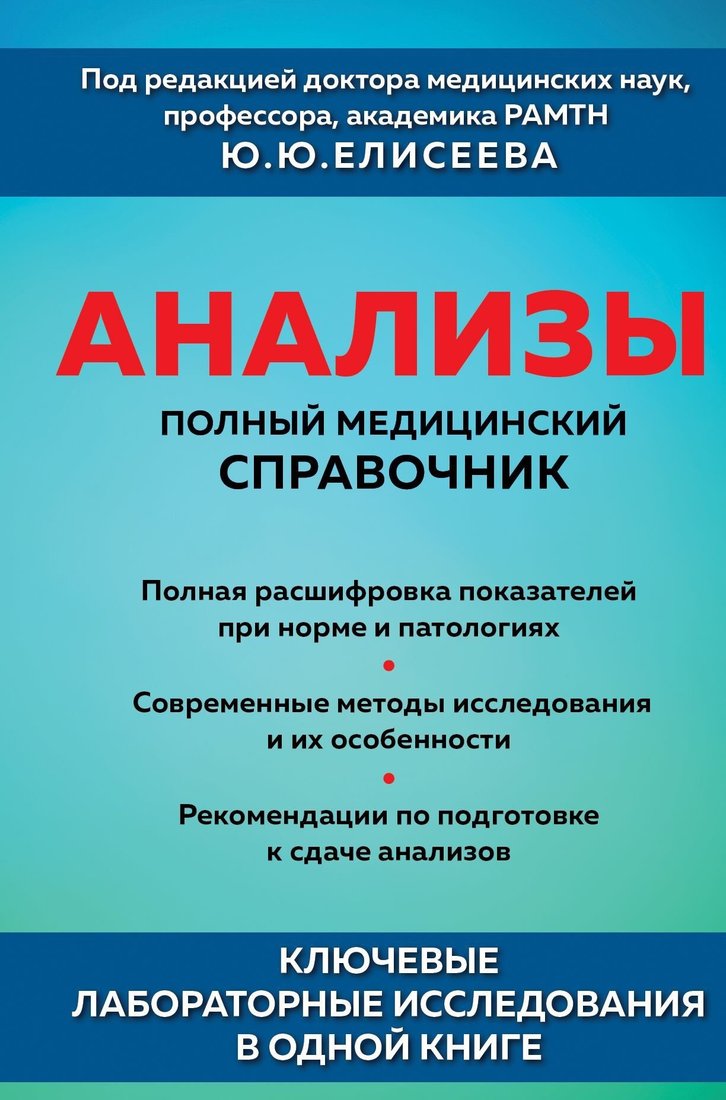 Под редакцией доктора медицинских наук, профессора, академика РАМТН
Ю.Ю.ЕЛИСЕЕВА

АНАЛИЗЫ

ПОЛНЫЙ МЕДИЦИНСКИЙ
СПРАВОЧНИК

Полная расшифровка показателей при норме и патологиях
•
Современные методы исследования и их особенности
•
Рекомендации по подготовке к сдаче анализов

КЛЮЧЕВЫЕ
ЛАБОРАТОРНЫЕ ИССЛЕДОВАНИЯ
В ОДНОЙ КНИГЕ